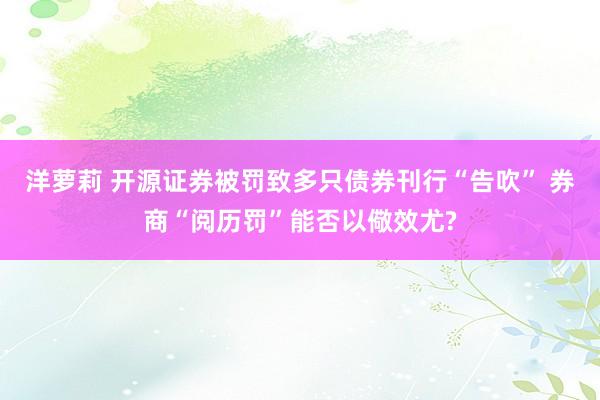 洋萝莉 开源证券被罚致多只债券刊行“告吹” 券商“阅历罚”能否以儆效尤?